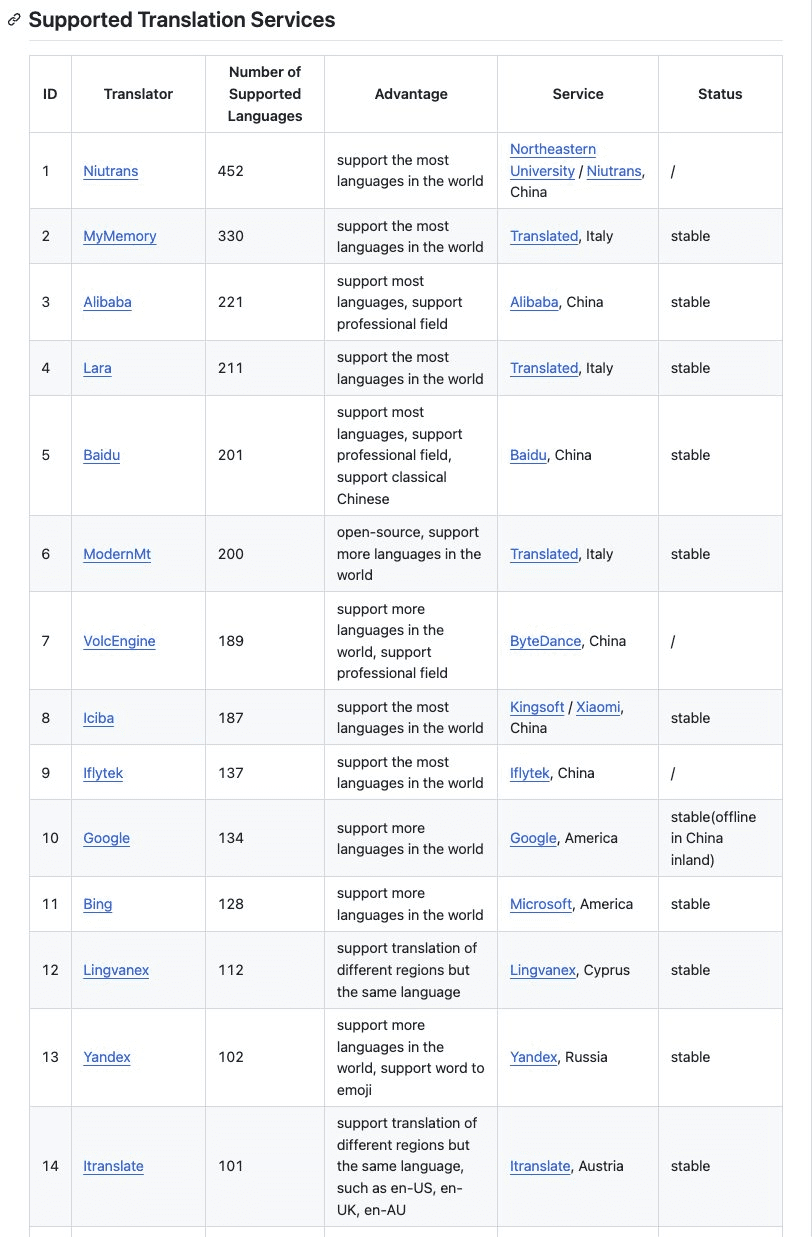 Supported Translation Services

| ID | Translator | Number of Supported Languages | Advantage | Service | Status |
|---|---|---|---|---|---|
| 1 | Niutrans | 452 | support the most languages in the world | Northeastern University / Niutrans, China | / |
| 2 | MyMemory | 330 | support the most languages in the world | Translated, Italy | stable |
| 3 | Alibaba | 221 | support most languages, support professional field | Alibaba, China | stable |
| 4 | Lara | 211 | support the most languages in the world | Translated, Italy | stable |
| 5 | Baidu | 201 | support most languages, support professional field, support classical Chinese | Baidu, China | stable |
| 6 | ModernMt | 200 | open-source, support more languages in the world | Translated, Italy | stable |
| 7 | VolcEngine | 189 | support more languages in the world, support professional field | ByteDance, China | / |
| 8 | Iciba | 187 | support the most languages in the world | Kingsoft / Xiaomi, China | stable |
| 9 | Iflytek | 137 | support the most languages in the world | Iflytek, China | / |
| 10 | Google | 134 | support more languages in the world | Google, America | stable(offline in China inland) |
| 11 | Bing | 128 | support more languages in the world | Microsoft, America | stable |
| 12 | Lingvanex | 112 | support translation of different regions but the same language | Lingvanex, Cyprus | stable |
| 13 | Yandex | 102 | support more languages in the world, support word to emoji | Yandex, Russia | stable |
| 14 | Itranslate | 101 | support translation of different regions but the same language, such as en-US, en-UK, en-AU | Itranslate, Austria | stable |